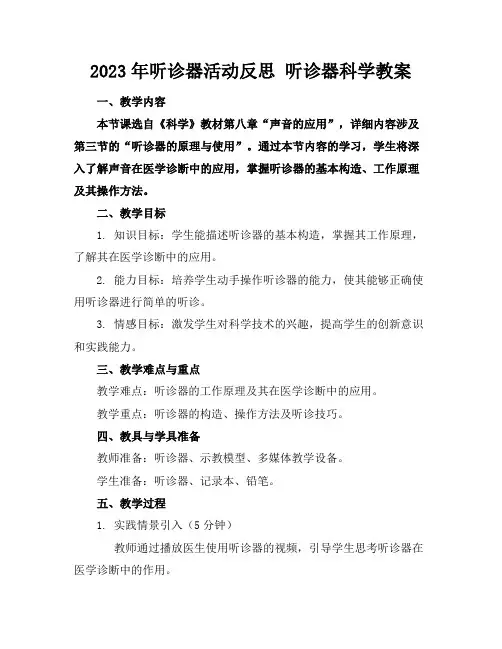 2023年听诊器活动反思 听诊器科学教案

一、教学内容

本节课选自《科学》教材第八章“声音的应用”，详细内容涉及第三节的“听诊器的原理与使用”。通过本节内容的学习，学生将深入了解声音在医学诊断中的应用，掌握听诊器的基本构造、工作原理及其操作方法。

二、教学目标

1. 知识目标：学生能描述听诊器的基本构造，掌握其工作原理，了解其在医学诊断中的应用。

2. 能力目标：培养学生动手操作听诊器的能力，使其能够正确使用听诊器进行简单的听诊。

3. 情感目标：激发学生对科学技术的兴趣，提高学生的创新意识和实践能力。

三、教学难点与重点

教学难点：听诊器的工作原理及其在医学诊断中的应用。

教学重点：听诊器的构造、操作方法及听诊技巧。

四、教具与学具准备

教师准备：听诊器、示教模型、多媒体教学设备。

学生准备：听诊器、记录本、铅笔。

五、教学过程

1. 实践情景引入（5分钟）

教师通过播放医生使用听诊器的视频，引导学生思考听诊器在医学诊断中的作用。